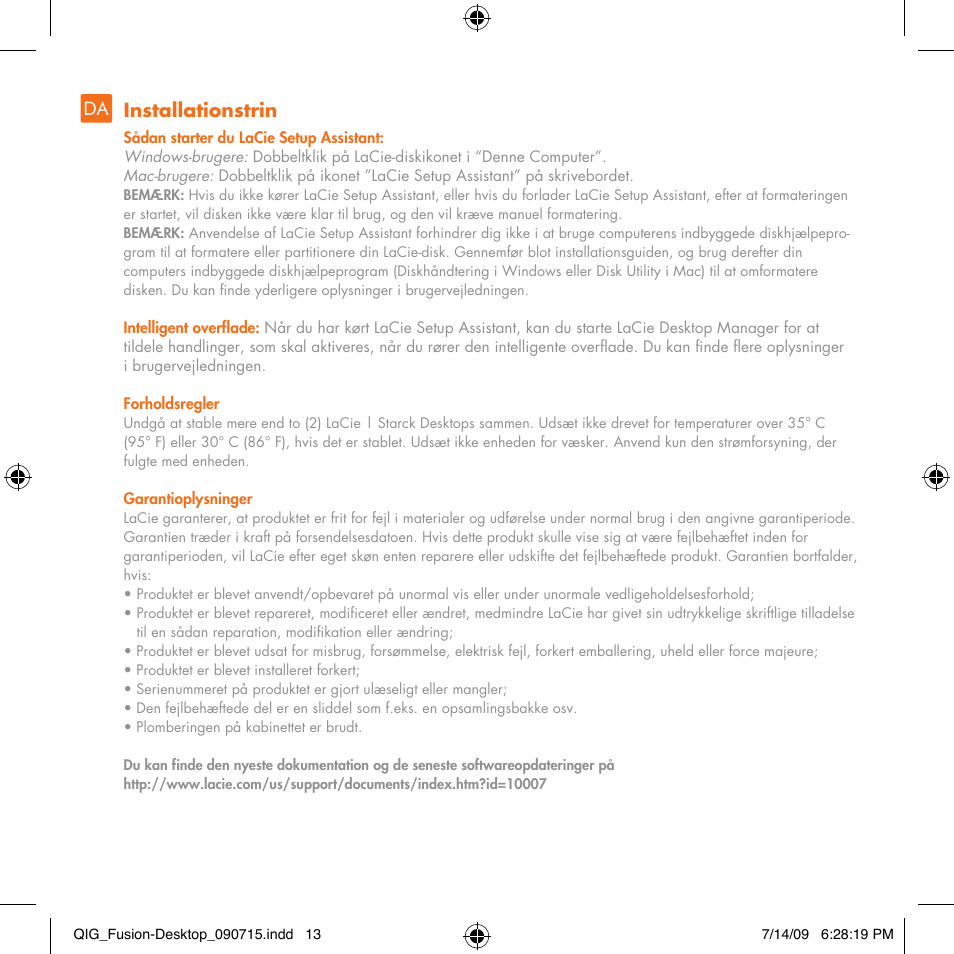 DA Installationstrin

Sådan starter du LaCie Setup Assistant:
Windows-brugere: Dobbeltklik på LaCie-diskikonet i "Denne Computer".
Mac-brugere: Dobbeltklik på ikonet "LaCie Setup Assistant" på skrivebordet.
BEMÆRK: Hvis du ikke kører LaCie Setup Assistant, eller hvis du forlader LaCie Setup Assistant, efter at formateringen er startet, vil disken ikke være klar til brug, og den vil kræve manuel formatering.
BEMÆRK: Anvendelse af LaCie Setup Assistant forhindrer dig ikke i at bruge computerens indbyggede diskhjælpeprogram til at formatere eller partitionere din LaCie-disk. Gennemfør blot installationsguiden, og brug derefter din computers indbyggede diskhjælpeprogram (Diskhåndtering i Windows eller Disk Utility i Mac) til at omformatere disken. Du kan finde yderligere oplysninger i brugervejledningen.

Intelligent overflade: Når du har kørt LaCie Setup Assistant, kan du starte LaCie Desktop Manager for at tildele handlinger, som skal aktiveres, når du rører den intelligente overflade. Du kan finde flere oplysninger i brugervejledningen.

Forholdsregler
Undgå at stable mere end to (2) LaCie | Starck Desktops sammen. Udsæt ikke drevet for temperaturer over 35° C (95° F) eller 30° C (86° F), hvis det er stablet. Udsæt ikke enheden for væsker. Anvend kun den strømforsyning, der fulgte med enheden.

Garantioplysninger
LaCie garanterer, at produktet er frit for fejl i materialer og udførelse under normal brug i den angivne garantiperiode. Garantien træder i kraft på forsendelsesdatoen. Hvis dette produkt skulle vise sig at være fejlbehæftet inden for garantiperioden, vil LaCie efter eget skøn enten reparere eller udskifte det fejlbehæftede produkt. Garantien bortfalder, hvis:
• Produktet er blevet anvendt/opbevaret på unormal vis eller under unormale vedligeholdelsesforhold;
• Produktet er blevet repareret, modificeret eller ændret, medmindre LaCie har givet sin udtrykkelige skriftlige tilladelse til en sådan reparation, modifikation eller ændring;
• Produktet er blevet udsat for misbrug, forsømmelse, elektrisk fejl, forkert emballering, uheld eller force majeure;
• Produktet er blevet installeret forkert;
• Serienummeret på produktet er gjort ulæseligt eller mangler;
• Den fejlbehæftede del er en sliddel som f.eks. en opsamlingsbakke osv.
• Plomberingen på kabinettet er brudt.

Du kan finde den nyeste dokumentation og de seneste softwareopdateringer på http://www.lacie.com/us/support/documents/index.htm?id=10007

QIG_Fusion-Desktop_090715.indd 13 7/14/09 6:28:19 PM